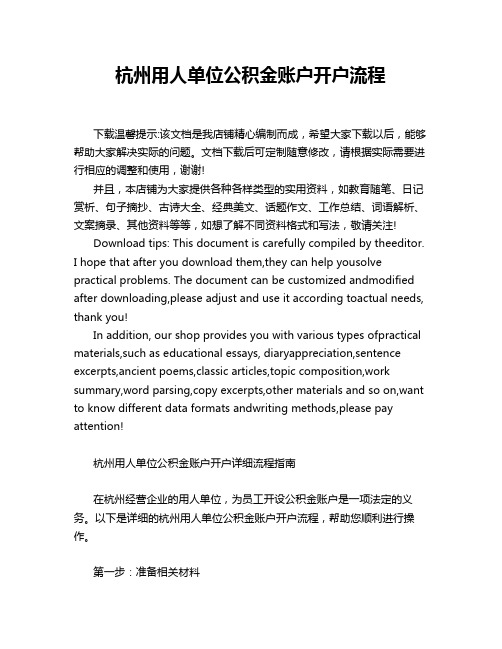 杭州用人单位公积金账户开户流程

下载温馨提示:该文档是我店铺精心编制而成，希望大家下载以后，能够帮助大家解决实际的问题。文档下载后可定制随意修改，请根据实际需要进行相应的调整和使用，谢谢!

并且，本店铺为大家提供各种各样类型的实用资料，如教育随笔、日记赏析、句子摘抄、古诗大全、经典美文、话题作文、工作总结、词语解析、文案摘录、其他资料等等，如想了解不同资料格式和写法，敬请关注!

Download tips: This document is carefully compiled by theeditor. I hope that after you download them,they can help yousolve practical problems. The document can be customized andmodified after downloading,please adjust and use it according toactual needs, thank you!

In addition, our shop provides you with various types ofpractical materials,such as educational essays, diaryappreciation,sentence excerpts,ancient poems,classic articles,topic composition,work summary,word parsing,copy excerpts,other materials and so on,want to know different data formats andwriting methods,please pay attention!

杭州用人单位公积金账户开户详细流程指南

在杭州经营企业的用人单位，为员工开设公积金账户是一项法定的义务。以下是详细的杭州用人单位公积金账户开户流程，帮助您顺利进行操作。

第一步：准备相关材料